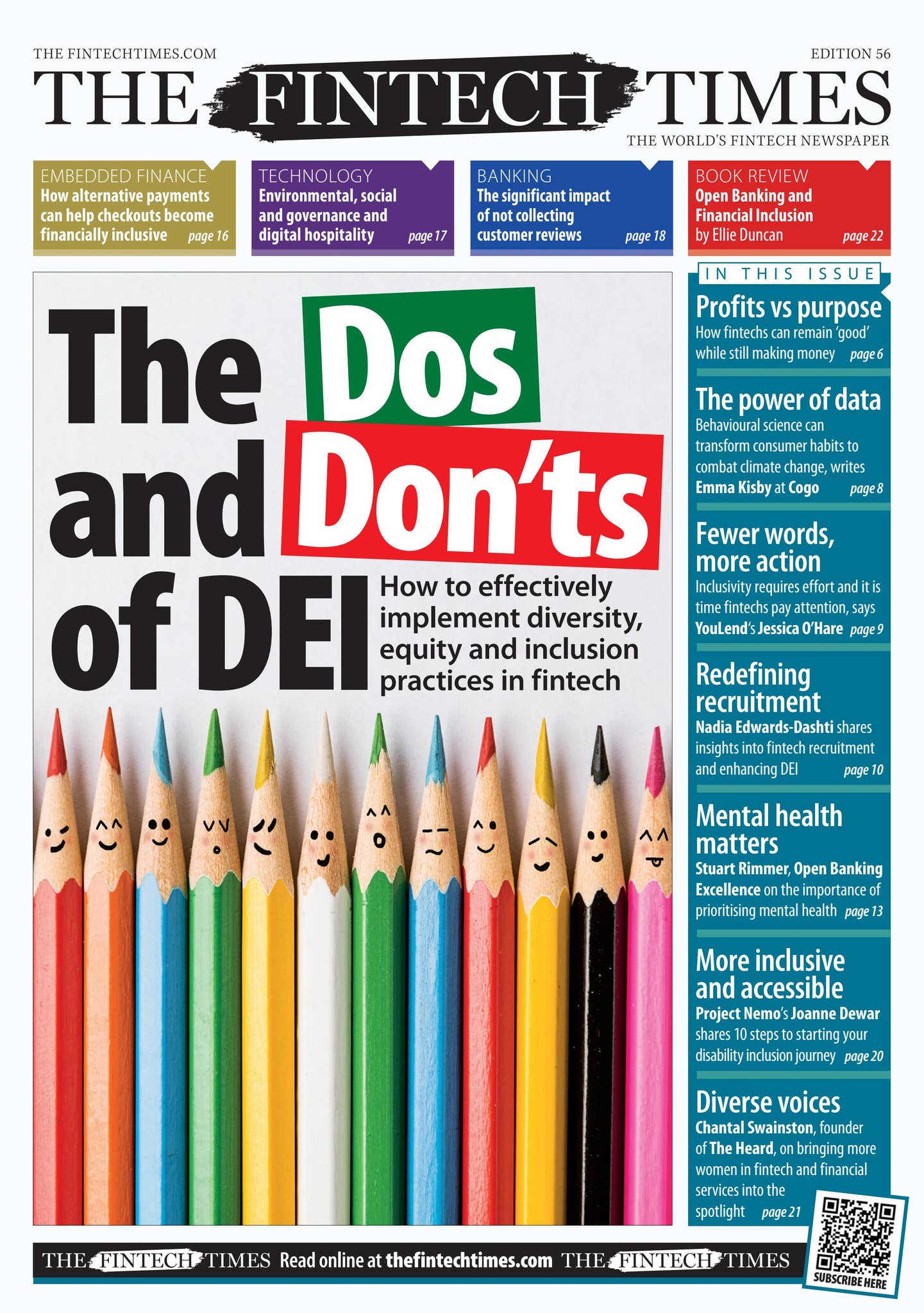 THE FINTECHTIMES.COM

EDITION 56

THE FINTECH TIMES

THE WORLD'S FINTECH NEWSPAPER

EMBEDDED FINANCE
How alternative payments can help checkouts become financially inclusive page 16

TECHNOLOGY
Environmental, social and governance and digital hospitality page 17

BANKING
The significant impact of not collecting customer reviews page 18

BOOK REVIEW
Open Banking and Financial Inclusion by Ellie Duncan page 22

The Dos and Don'ts of DEI

How to effectively implement diversity, equity and inclusion practices in fintech

IN THIS ISSUE

Profits vs purpose
How fintechs can remain 'good' while still making money page 6

The power of data
Behavioural science can transform consumer habits to combat climate change, writes Emma Kisby at Cogo page 8

Fewer words, more action
Inclusivity requires effort and it is time fintechs pay attention, says YouLend's Jessica O'Hare page 9

Redefining recruitment
Nadia Edwards-Dashti shares insights into fintech recruitment and enhancing DEI page 10

Mental health matters
Stuart Rimmer, Open Banking Excellence on the importance of prioritising mental health page 13

More inclusive and accessible
Project Nemo's Joanne Dewar shares 10 steps to starting your disability inclusion journey page 20

Diverse voices
Chantal Swainston, founder of The Heard, on bringing more women in fintech and financial services into the spotlight page 21

THE FINTECH TIMES Read online at thefintechtimes.com THE FINTECH TIMES

SUBSCRIBE HERE